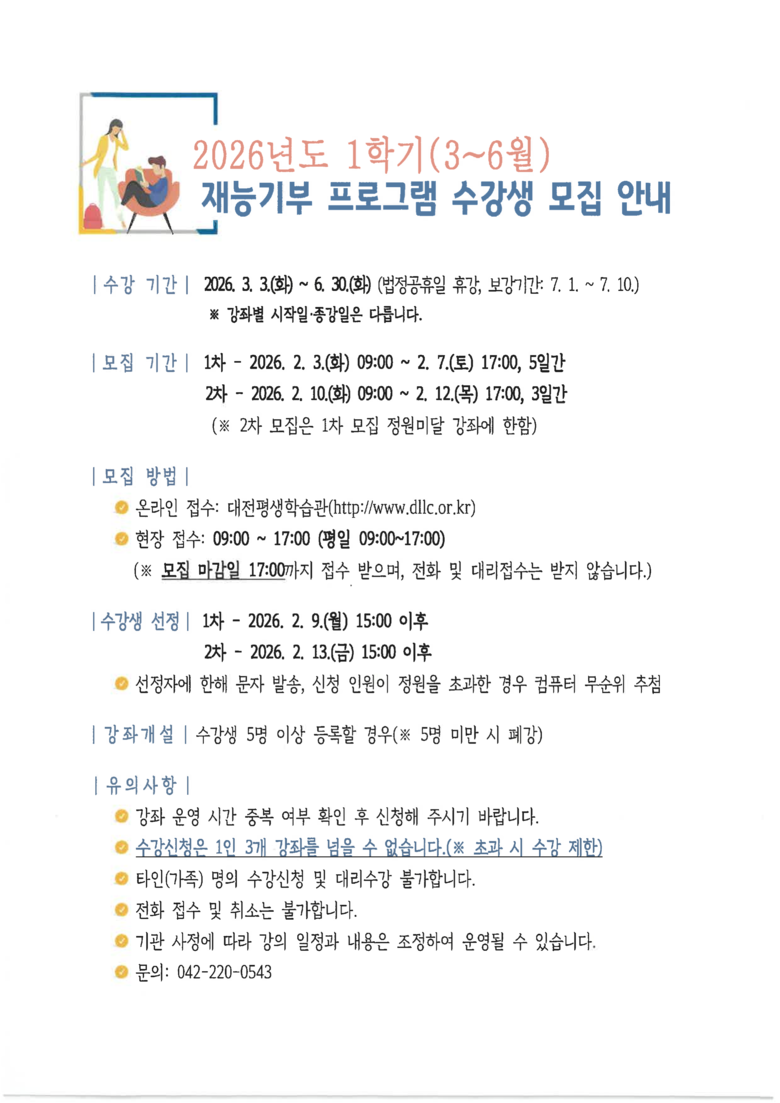 2026년도 1학기(3~6월)
재능기부 프로그램 수강생 모집 안내

| 수강 기간 | 2026. 3. 3.(화) ~ 6. 30.(화) (법정공휴일 휴강, 보강기간: 7. 1. ~ 7. 10.)
※ 강좌별 시작일·종강일은 다릅니다.

| 모집 기간 | 1차 - 2026. 2. 3.(화) 09:00 ~ 2. 7.(토) 17:00, 5일간
2차 - 2026. 2. 10.(화) 09:00 ~ 2. 12.(목) 17:00, 3일간
(※ 2차 모집은 1차 모집 정원미달 강좌에 한함)

| 모집 방법 |
• 온라인 접수: 대전평생학습관(http://www.dllc.or.kr)
• 현장 접수: 09:00 ~ 17:00 (평일 09:00~17:00)
(※ 모집 마감일 17:00까지 접수 받으며, 전화 및 대리접수는 받지 않습니다.)

| 수강생 선정 | 1차 - 2026. 2. 9.(월) 15:00 이후
2차 - 2026. 2. 13.(금) 15:00 이후
• 선정자에 한해 문자 발송, 신청 인원이 정원을 초과한 경우 컴퓨터 무순위 추첨

| 강좌개설 | 수강생 5명 이상 등록할 경우(※ 5명 미만 시 폐강)

| 유의사항 |
• 강좌 운영 시간 중복 여부 확인 후 신청해 주시기 바랍니다.
• 수강신청은 1인 3개 강좌를 넘을 수 없습니다.(※ 초과 시 수강 제한)
• 타인(가족) 명의 수강신청 및 대리수강 불가합니다.
• 전화 접수 및 취소는 불가합니다.
• 기관 사정에 따라 강의 일정과 내용은 조정하여 운영될 수 있습니다.
• 문의: 042-220-0543